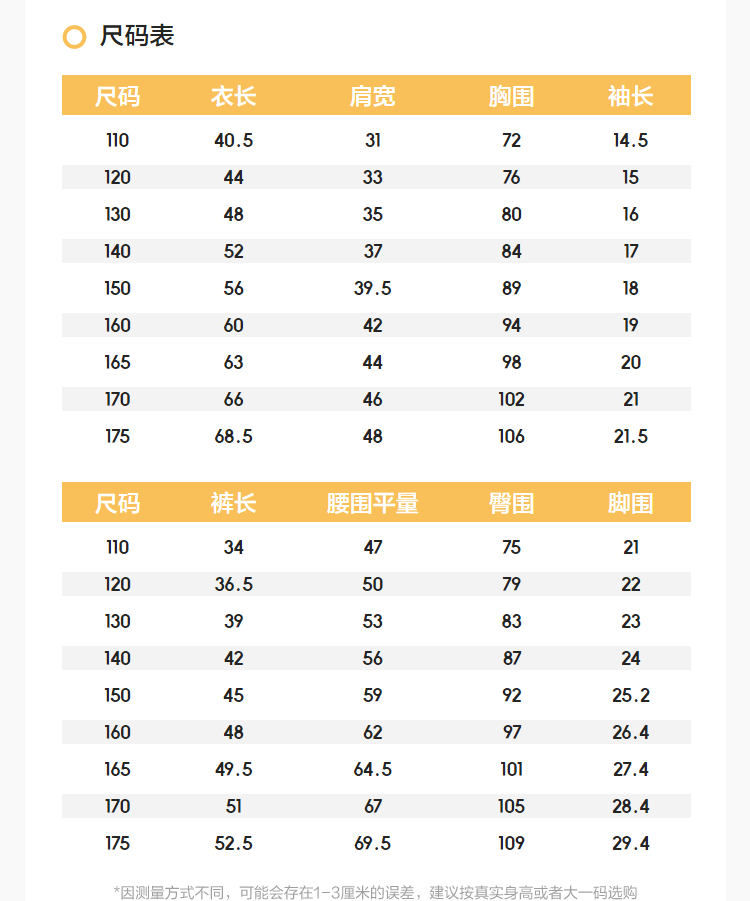 尺码表

| 尺码 | 衣长 | 肩宽 | 胸围 | 袖长 |
|---|---|---|---|---|
| 110 | 40.5 | 31 | 72 | 14.5 |
| 120 | 44 | 33 | 76 | 15 |
| 130 | 48 | 35 | 80 | 16 |
| 140 | 52 | 37 | 84 | 17 |
| 150 | 56 | 39.5 | 89 | 18 |
| 160 | 60 | 42 | 94 | 19 |
| 165 | 63 | 44 | 98 | 20 |
| 170 | 66 | 46 | 102 | 21 |
| 175 | 68.5 | 48 | 106 | 21.5 |

| 尺码 | 裤长 | 腰围平量 | 臀围 | 脚围 |
|---|---|---|---|---|
| 110 | 34 | 47 | 75 | 21 |
| 120 | 36.5 | 50 | 79 | 22 |
| 130 | 39 | 53 | 83 | 23 |
| 140 | 42 | 56 | 87 | 24 |
| 150 | 45 | 59 | 92 | 25.2 |
| 160 | 48 | 62 | 97 | 26.4 |
| 165 | 49.5 | 64.5 | 101 | 27.4 |
| 170 | 51 | 67 | 105 | 28.4 |
| 175 | 52.5 | 69.5 | 109 | 29.4 |

*因测量方式不同，可能会存在1-3厘米的误差，建议按真实身高或者大一码选购